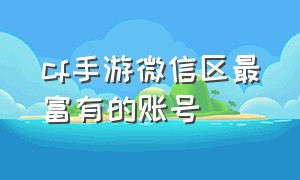 cf手游微信区最富有的账号